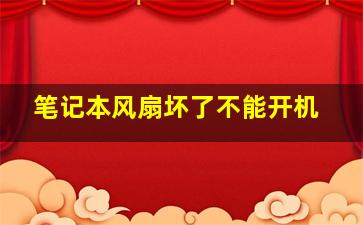 笔记本风扇坏了不能开机